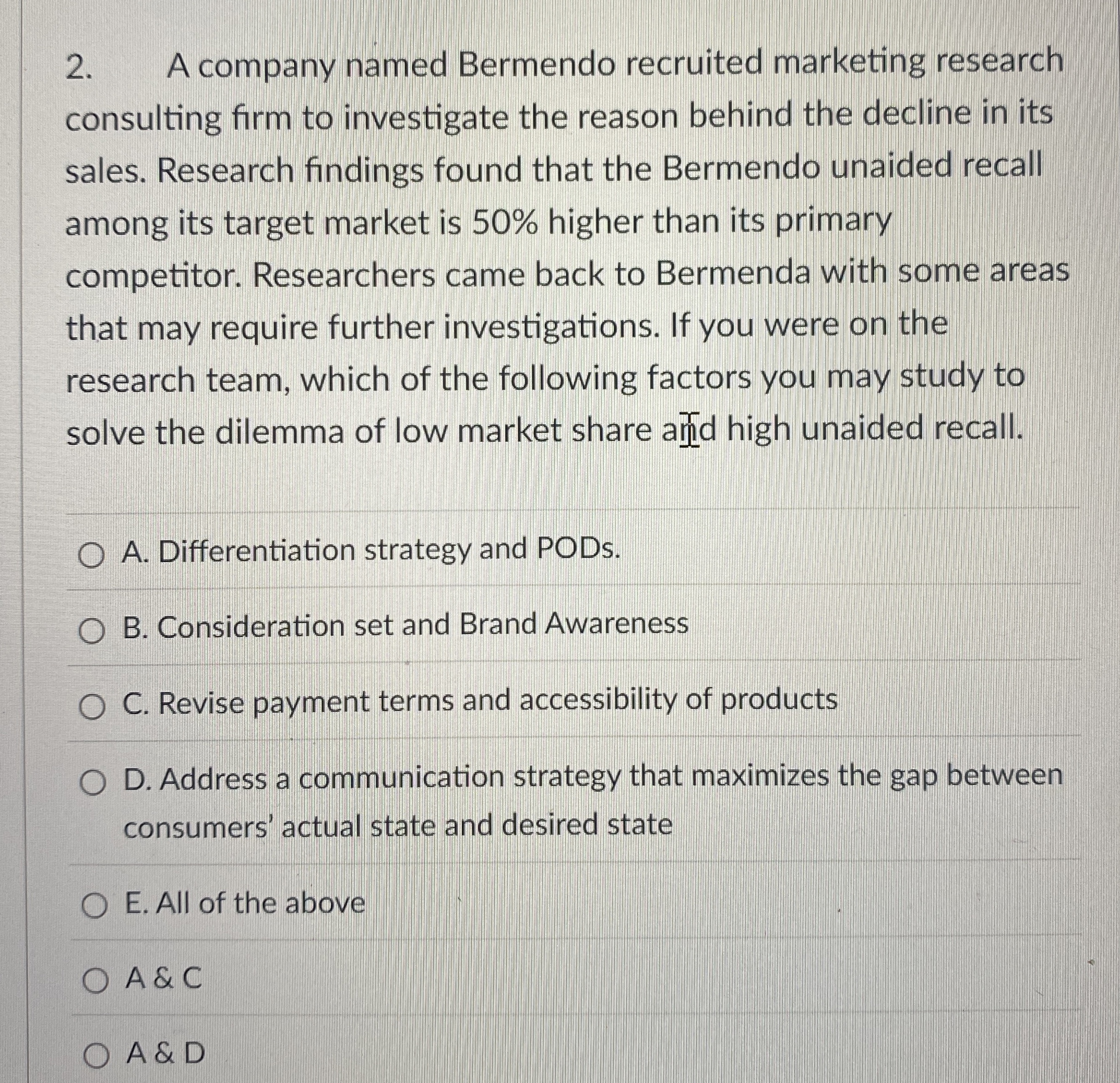 2. A company named Bermendo recruited marketing research consulting firm to investigate the reason behind the decline in its sales. Research findings found that the Bermendo unaided recall among its target market is 50% higher than its primary competitor. Researchers came back to Bermenda with some areas that may require further investigations. If you were on the research team, which of the following factors you may study to solve the dilemma of low market share and high unaided recall.

A. Differentiation strategy and PODs.

B. Consideration set and Brand Awareness

C. Revise payment terms and accessibility of products

D. Address a communication strategy that maximizes the gap between consumers' actual state and desired state

E. All of the above

A & C

A & D